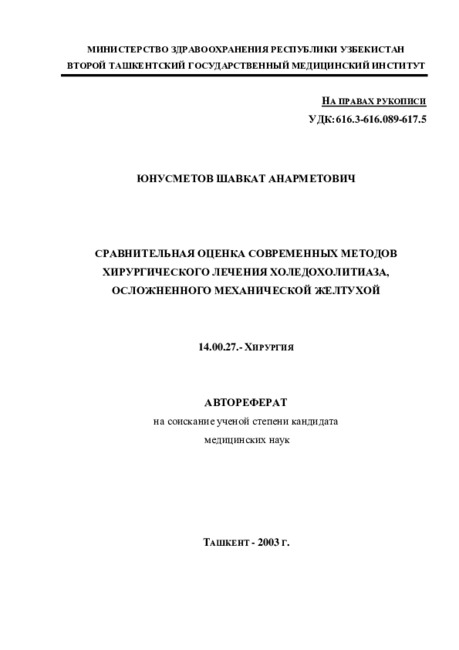 МИНИСТЕРСТВО ЗДРАВООХРАНЕНИЯ РЕСПУБЛИКИ УЗБЕКИСТАН
ВТОРОЙ ТАШКЕНТСКИЙ ГОСУДАРСТВЕННЫЙ МЕДИЦИНСКИЙ ИНСТИТУТ

НА ПРАВАХ РУКОПИСИ
УДК:616.3-616.089-617.5

ЮНУСМЕТОВ ШАВКАТ АНАРМЕТОВИЧ

СРАВНИТЕЛЬНАЯ ОЦЕНКА СОВРЕМЕННЫХ МЕТОДОВ
ХИРУРГИЧЕСКОГО ЛЕЧЕНИЯ ХОЛЕДОХОЛИТИАЗА,
ОСЛОЖНЕННОГО МЕХАНИЧЕСКОЙ ЖЕЛТУХОЙ

14.00.27.- ХИРУРГИЯ

АВТОРЕФЕРАТ
на соискание ученой степени кандидата
медицинских наук

ТАШКЕНТ - 2003 г.